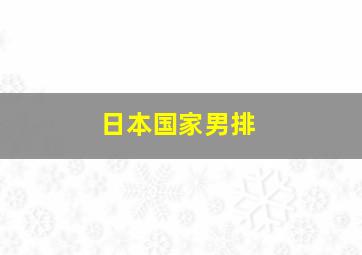 日本国家男排